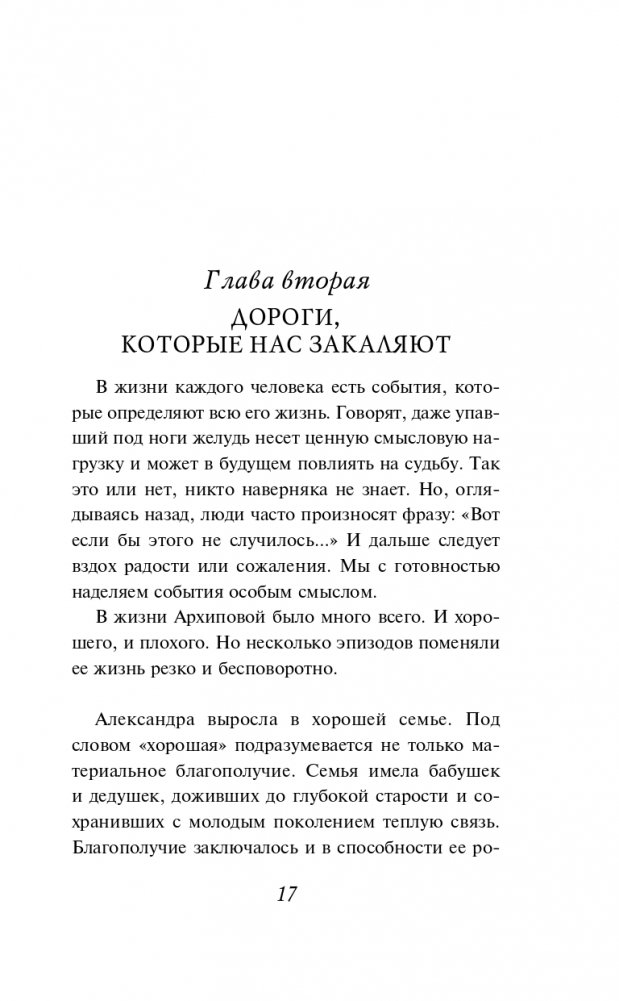 Глава вторая
ДОРОГИ,
КОТОРЫЕ НАС ЗАКАЛЯЮТ

В жизни каждого человека есть события, которые определяют всю его жизнь. Говорят, даже упавший под ноги желудь несет ценную смысловую нагрузку и может в будущем повлиять на судьбу. Так это или нет, никто наверняка не знает. Но, оглядываясь назад, люди часто произносят фразу: «Вот если бы этого не случилось...» И дальше следует вздох радости или сожаления. Мы с готовностью наделяем события особым смыслом.

В жизни Архиповой было много всего. И хорошего, и плохого. Но несколько эпизодов поменяли ее жизнь резко и бесповоротно.

Александра выросла в хорошей семье. Под словом «хорошая» подразумевается не только материальное благополучие. Семья имела бабушек и дедушек, доживших до глубокой старости и сохранивших с молодым поколением теплую связь. Благополучие заключалось и в способности ее ро-

17